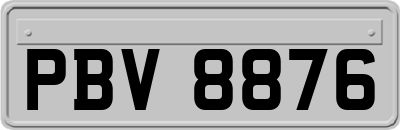 PBV 8876